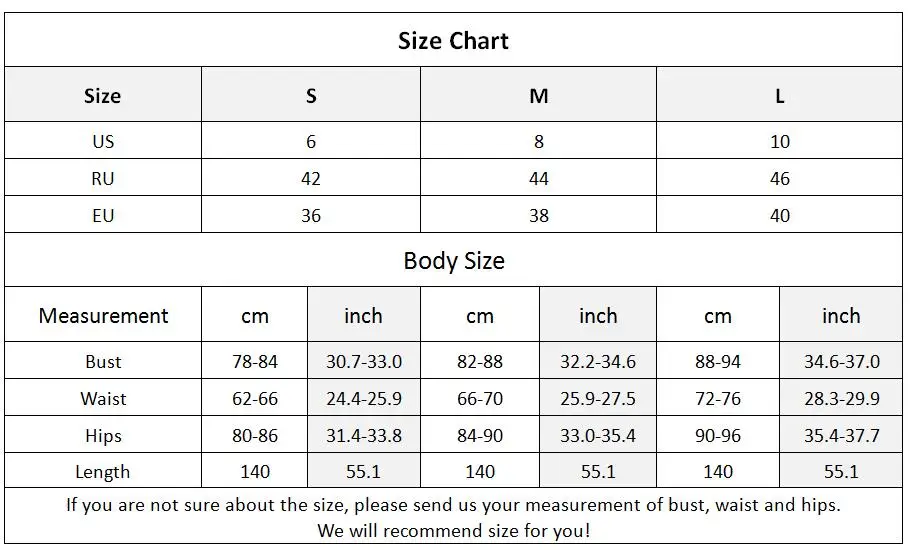 Size Chart

| Size | S | M | L |
|---|---|---|---|
| US | 6 | 8 | 10 |
| RU | 42 | 44 | 46 |
| EU | 36 | 38 | 40 |

Body Size

| Measurement | cm | inch | cm | inch | cm | inch |
|---|---|---|---|---|---|---|
| Bust | 78-84 | 30.7-33.0 | 82-88 | 32.2-34.6 | 88-94 | 34.6-37.0 |
| Waist | 62-66 | 24.4-25.9 | 66-70 | 25.9-27.5 | 72-76 | 28.3-29.9 |
| Hips | 80-86 | 31.4-33.8 | 84-90 | 33.0-35.4 | 90-96 | 35.4-37.7 |
| Length | 140 | 55.1 | 140 | 55.1 | 140 | 55.1 |

If you are not sure about the size, please send us your measurement of bust, waist and hips. We will recommend size for you!